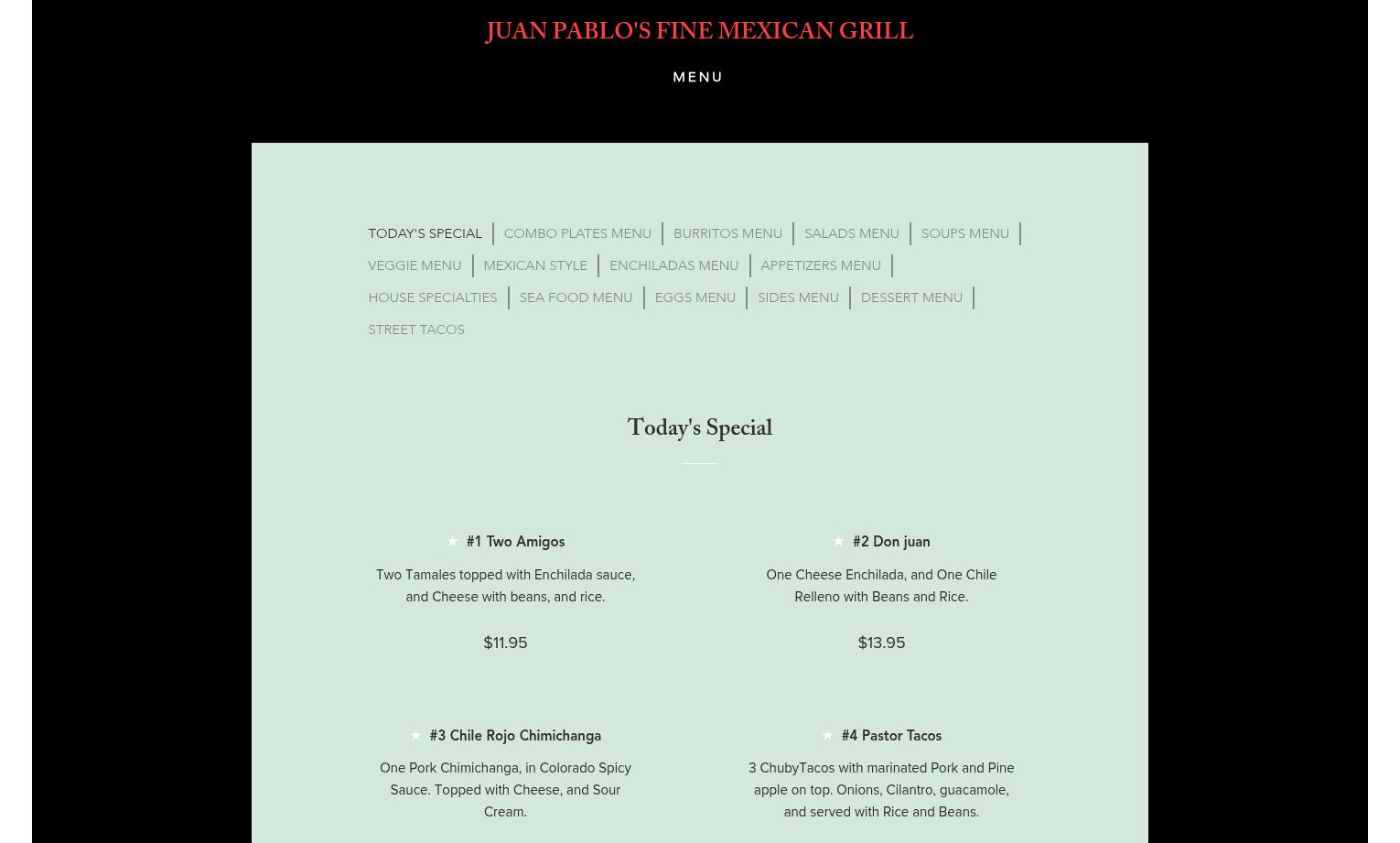 JUAN PABLO'S FINE MEXICAN GRILL

MENU

TODAY'S SPECIAL | COMBO PLATES MENU | BURRITOS MENU | SALADS MENU | SOUPS MENU | VEGGIE MENU | MEXICAN STYLE | ENCHILADAS MENU | APPETIZERS MENU | HOUSE SPECIALTIES | SEA FOOD MENU | EGGS MENU | SIDES MENU | DESSERT MENU | STREET TACOS

Today's Special

★ #1 Two Amigos

Two Tamales topped with Enchilada sauce, and Cheese with beans, and rice.

$11.95

★ #2 Don juan

One Cheese Enchilada, and One Chile Relleno with Beans and Rice.

$13.95

★ #3 Chile Rojo Chimichanga

One Pork Chimichanga, in Colorado Spicy Sauce. Topped with Cheese, and Sour Cream.

★ #4 Pastor Tacos

3 ChubyTacos with marinated Pork and Pine apple on top. Onions, Cilantro, guacamole, and served with Rice and Beans.